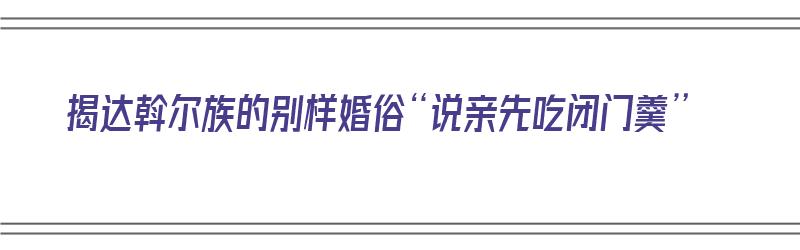 揭达斡尔族的别样婚俗“说亲先吃闭门羹”